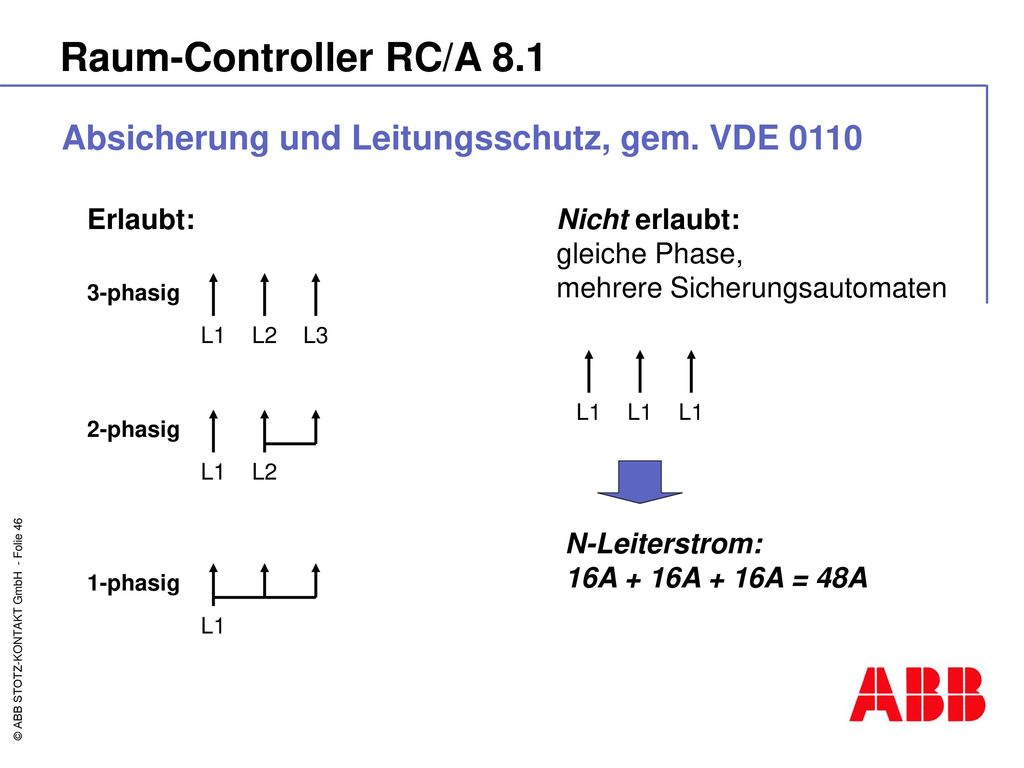 Raum-Controller RC/A 8.1

Absicherung und Leitungsschutz, gem. VDE 0110

Erlaubt:

3-phasig

L1 L2 L3

2-phasig

L1 L2

1-phasig

L1

Nicht erlaubt:
gleiche Phase,
mehrere Sicherungsautomaten

L1 L1 L1

N-Leiterstrom:
16A + 16A + 16A = 48A

© ABB STOTZ-KONTAKT GmbH - Folie 46

ABB